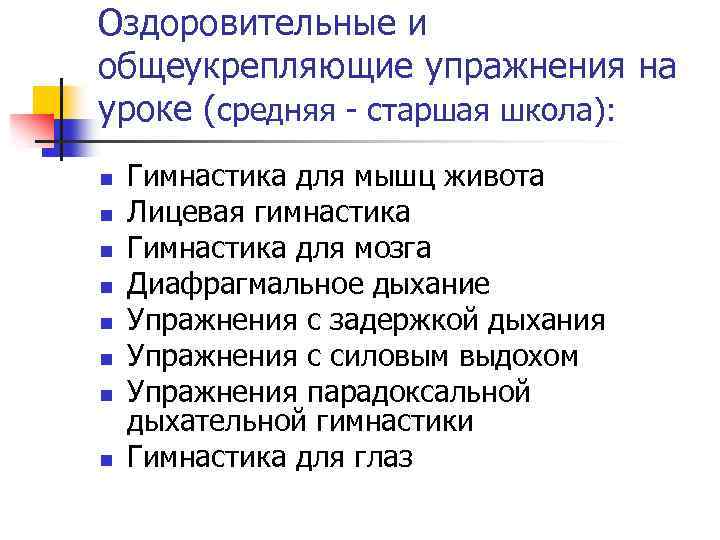 Оздоровительные и общеукрепляющие упражнения на уроке (средняя - старшая школа):

- Гимнастика для мышц живота
- Лицевая гимнастика
- Гимнастика для мозга
- Диафрагмальное дыхание
- Упражнения с задержкой дыхания
- Упражнения с силовым выдохом
- Упражнения парадоксальной дыхательной гимнастики
- Гимнастика для глаз